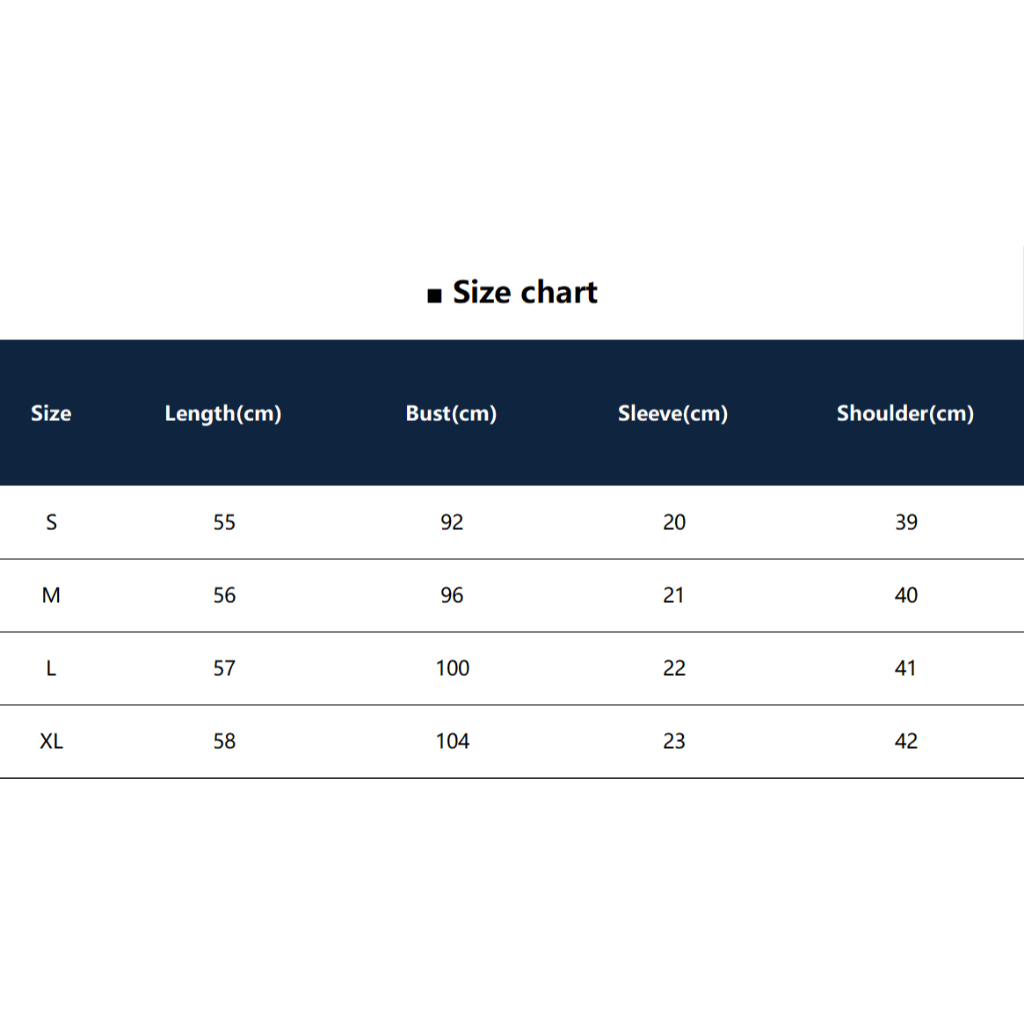 ■ Size chart

| Size | Length(cm) | Bust(cm) | Sleeve(cm) | Shoulder(cm) |
|---|---|---|---|---|
| S | 55 | 92 | 20 | 39 |
| M | 56 | 96 | 21 | 40 |
| L | 57 | 100 | 22 | 41 |
| XL | 58 | 104 | 23 | 42 |